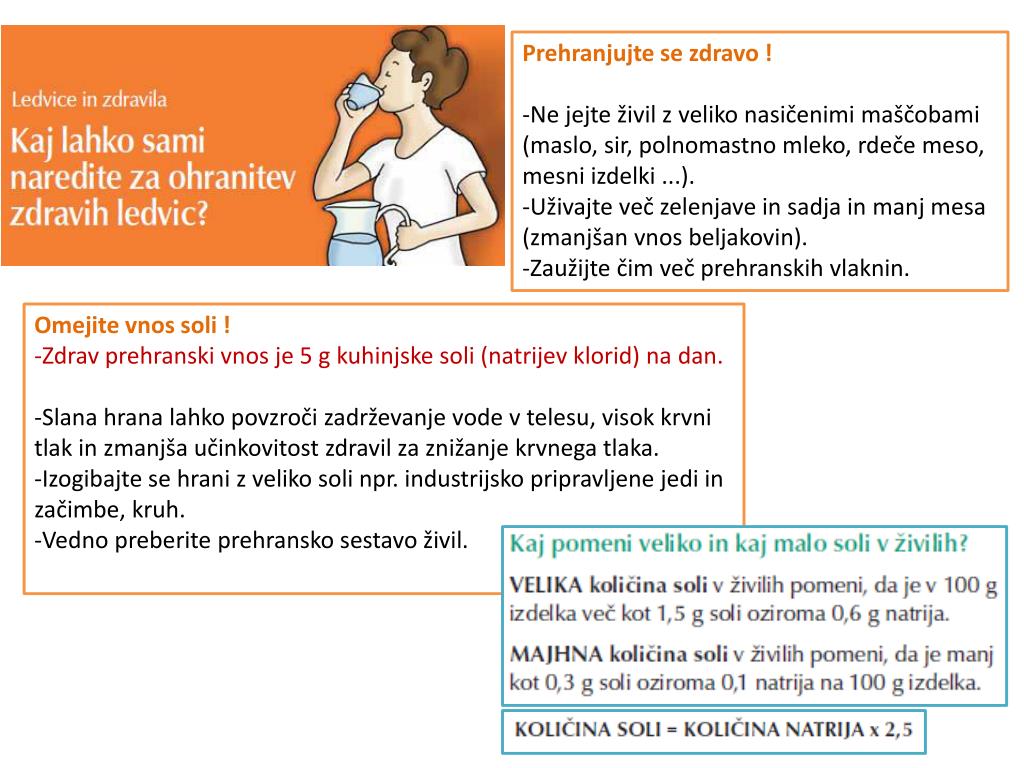 Ledvice in zdravila

Kaj lahko sami naredite za ohranitev zdravih ledvic?

Prehranjujte se zdravo !

-Ne jejte živil z veliko nasičenimi maščobami (maslo, sir, polnomastno mleko, rdeče meso, mesni izdelki ...).
-Uživajte več zelenjave in sadja in manj mesa (zmanjšan vnos beljakovin).
-Zaužijte čim več prehranskih vlaknin.

Omejite vnos soli !
-Zdrav prehranski vnos je 5 g kuhinjske soli (natrijev klorid) na dan.

-Slana hrana lahko povzroči zadrževanje vode v telesu, visok krvni tlak in zmanjša učinkovitost zdravil za znižanje krvnega tlaka.
-Izogibajte se hrani z veliko soli npr. industrijsko pripravljene jedi in začimbe, kruh.
-Vedno preberite prehransko sestavo živil.

Kaj pomeni veliko in kaj malo soli v živilih?

VELIKA količina soli v živilih pomeni, da je v 100 g izdelka več kot 1,5 g soli oziroma 0,6 g natrija.

MAJHNA količina soli v živilih pomeni, da je manj kot 0,3 g soli oziroma 0,1 natrija na 100 g izdelka.

KOLIČINA SOLI = KOLIČINA NATRIJA x 2,5